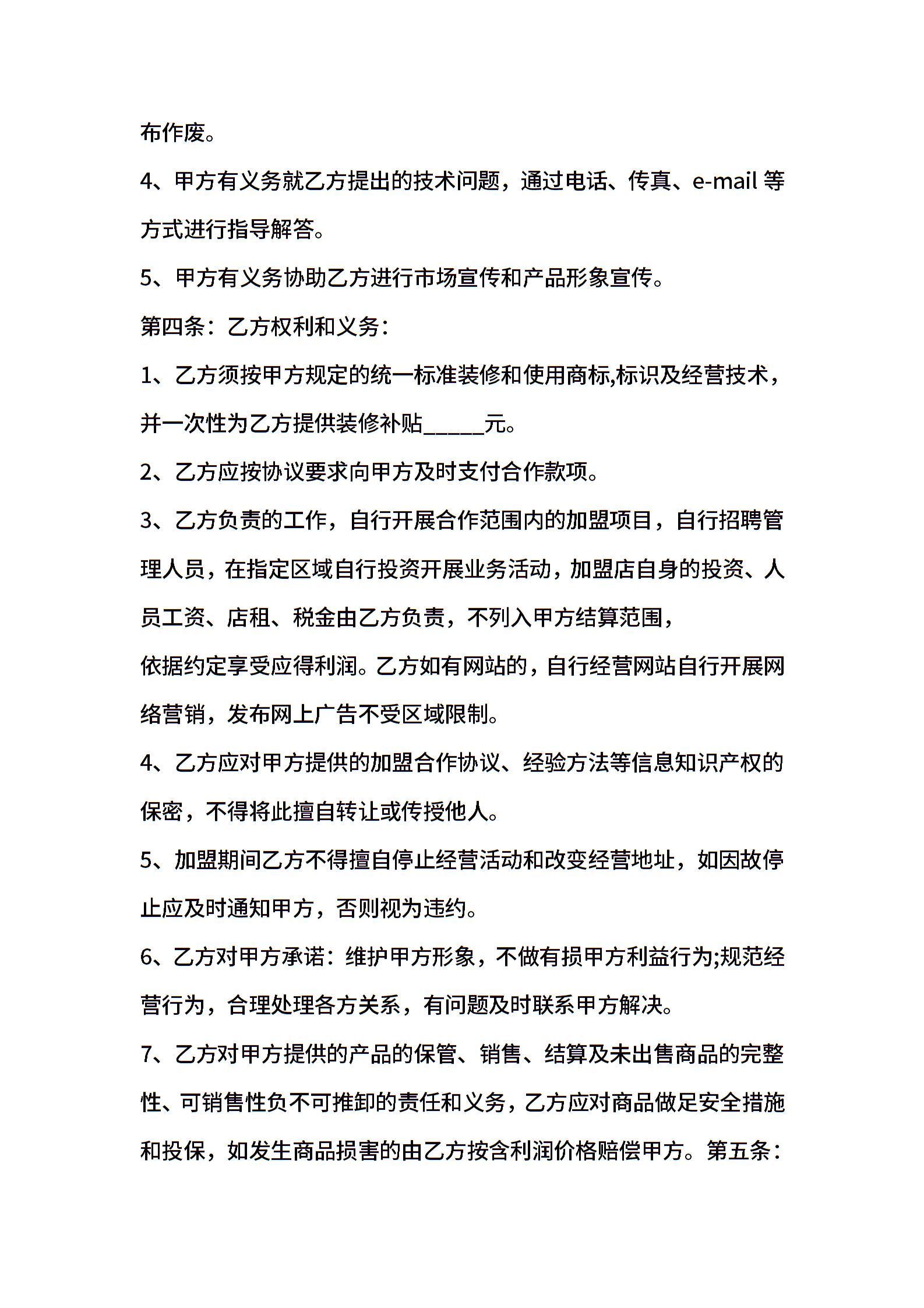 布作废。

4、甲方有义务就乙方提出的技术问题，通过电话、传真、e-mail 等方式进行指导解答。

5、甲方有义务协助乙方进行市场宣传和产品形象宣传。

第四条：乙方权利和义务：

1、乙方须按甲方规定的统一标准装修和使用商标,标识及经营技术，并一次性为乙方提供装修补贴_____元。

2、乙方应按协议要求向甲方及时支付合作款项。

3、乙方负责的工作，自行开展合作范围内的加盟项目，自行招聘管理人员，在指定区域自行投资开展业务活动，加盟店自身的投资、人员工资、店租、税金由乙方负责，不列入甲方结算范围，

依据约定享受应得利润。乙方如有网站的，自行经营网站自行开展网络营销，发布网上广告不受区域限制。

4、乙方应对甲方提供的加盟合作协议、经验方法等信息知识产权的保密，不得将此擅自转让或传授他人。

5、加盟期间乙方不得擅自停止经营活动和改变经营地址，如因故停止应及时通知甲方，否则视为违约。

6、乙方对甲方承诺：维护甲方形象，不做有损甲方利益行为;规范经营行为，合理处理各方关系，有问题及时联系甲方解决。

7、乙方对甲方提供的产品的保管、销售、结算及未出售商品的完整性、可销售性负不可推卸的责任和义务，乙方应对商品做足安全措施和投保，如发生商品损害的由乙方按含利润价格赔偿甲方。第五条：